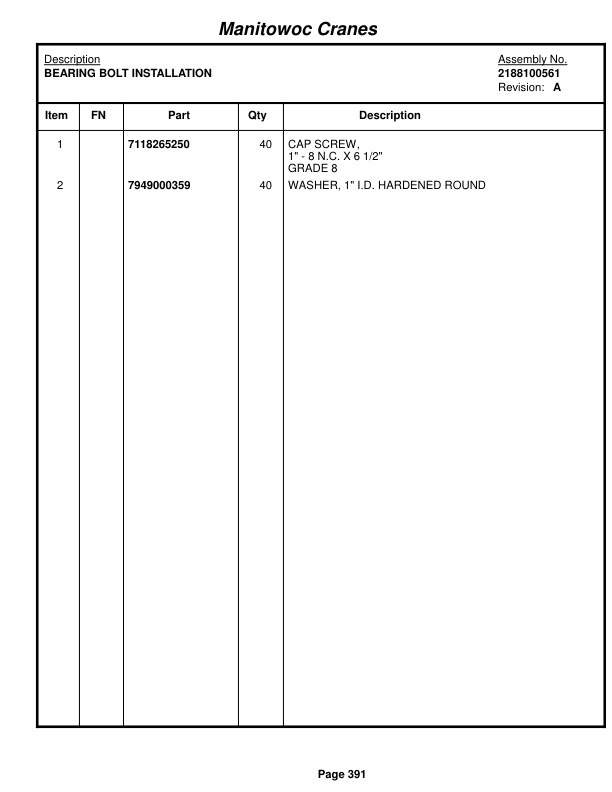 Manitowoc Cranes

Description
BEARING BOLT INSTALLATION

Assembly No.
2188100561
Revision: A

| Item | FN | Part | Qty | Description |
|---|---|---|---|---|
| 1 | | 7118265250 | 40 | CAP SCREW, 1" - 8 N.C. X 6 1/2" GRADE 8 |
| 2 | | 7949000359 | 40 | WASHER, 1" I.D. HARDENED ROUND |

Page 391